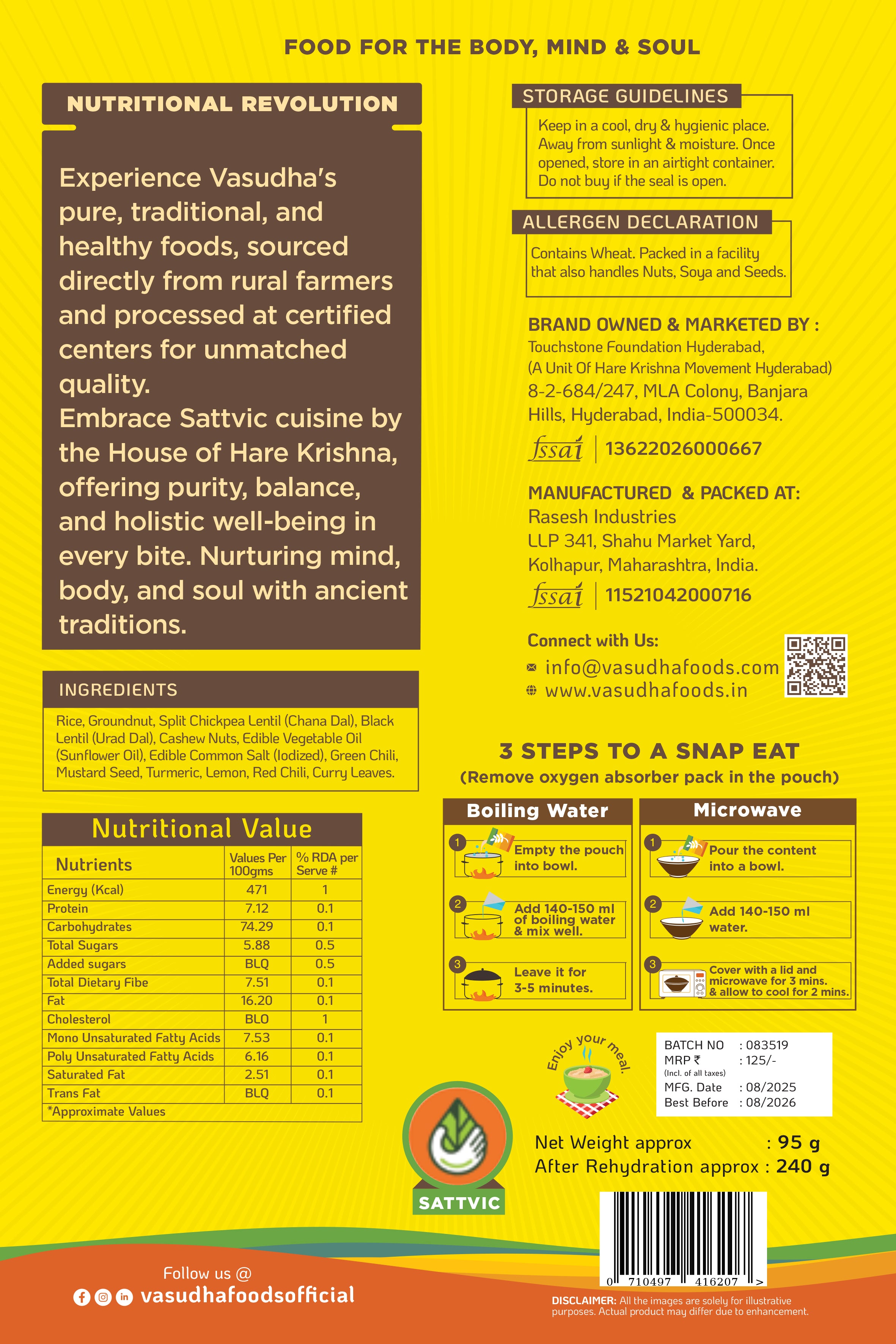 FOOD FOR THE BODY, MIND & SOUL

NUTRITIONAL REVOLUTION

Experience Vasudha's pure, traditional, and healthy foods, sourced directly from rural farmers and processed at certified centers for unmatched quality.
Embrace Sattvic cuisine by the House of Hare Krishna, offering purity, balance, and holistic well-being in every bite. Nurturing mind, body, and soul with ancient traditions.

INGREDIENTS

Rice, Groundnut, Split Chickpea Lentil (Chana Dal), Black Lentil (Urad Dal), Cashew Nuts, Edible Vegetable Oil (Sunflower Oil), Edible Common Salt (Iodized), Green Chili, Mustard Seed, Turmeric, Lemon, Red Chili, Curry Leaves.

Nutritional Value

| Nutrients | Values Per 100gms | % RDA per Serve # |
|---|---|---|
| Energy (Kcal) | 471 | 1 |
| Protein | 7.12 | 0.1 |
| Carbohydrates | 74.29 | 0.1 |
| Total Sugars | 5.88 | 0.5 |
| Added sugars | BLQ | 0.5 |
| Total Dietary Fibe | 7.51 | 0.1 |
| Fat | 16.20 | 0.1 |
| Cholesterol | BLO | 1 |
| Mono Unsaturated Fatty Acids | 7.53 | 0.1 |
| Poly Unsaturated Fatty Acids | 6.16 | 0.1 |
| Saturated Fat | 2.51 | 0.1 |
| Trans Fat | BLQ | 0.1 |
| *Approximate Values | | |

STORAGE GUIDELINES

Keep in a cool, dry & hygienic place. Away from sunlight & moisture. Once opened, store in an airtight container. Do not buy if the seal is open.

ALLERGEN DECLARATION

Contains Wheat. Packed in a facility that also handles Nuts, Soya and Seeds.

BRAND OWNED & MARKETED BY :
Touchstone Foundation Hyderabad,
(A Unit Of Hare Krishna Movement Hyderabad)
8-2-684/247, MLA Colony, Banjara Hills, Hyderabad, India-500034.
fssai 13622026000667

MANUFACTURED & PACKED AT:
Rasesh Industries
LLP 341, Shahu Market Yard,
Kolhapur, Maharashtra, India.
fssai 11521042000716

Connect with Us:
info@vasudhafoods.com
www.vasudhafoods.in

3 STEPS TO A SNAP EAT
(Remove oxygen absorber pack in the pouch)

Boiling Water
1 Empty the pouch into bowl.
2 Add 140-150 ml of boiling water & mix well.
3 Leave it for 3-5 minutes.

Microwave
1 Pour the content into a bowl.
2 Add 140-150 ml water.
3 Cover with a lid and microwave for 3 mins. & allow to cool for 2 mins.

Enjoy your meal.

BATCH NO : 083519
MRP ₹ : 125/-
(Incl. of all taxes)
MFG. Date : 08/2025
Best Before : 08/2026

Net Weight approx : 95 g
After Rehydration approx : 240 g

SATTVIC

0 710497 416207 >

Follow us @
vasudhafoodsofficial

DISCLAIMER: All the images are solely for illustrative purposes. Actual product may differ due to enhancement.